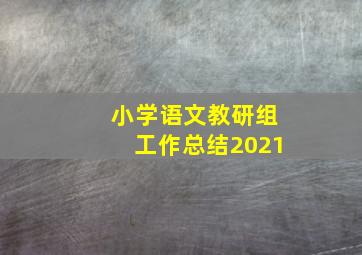 小学语文教研组
工作总结2021